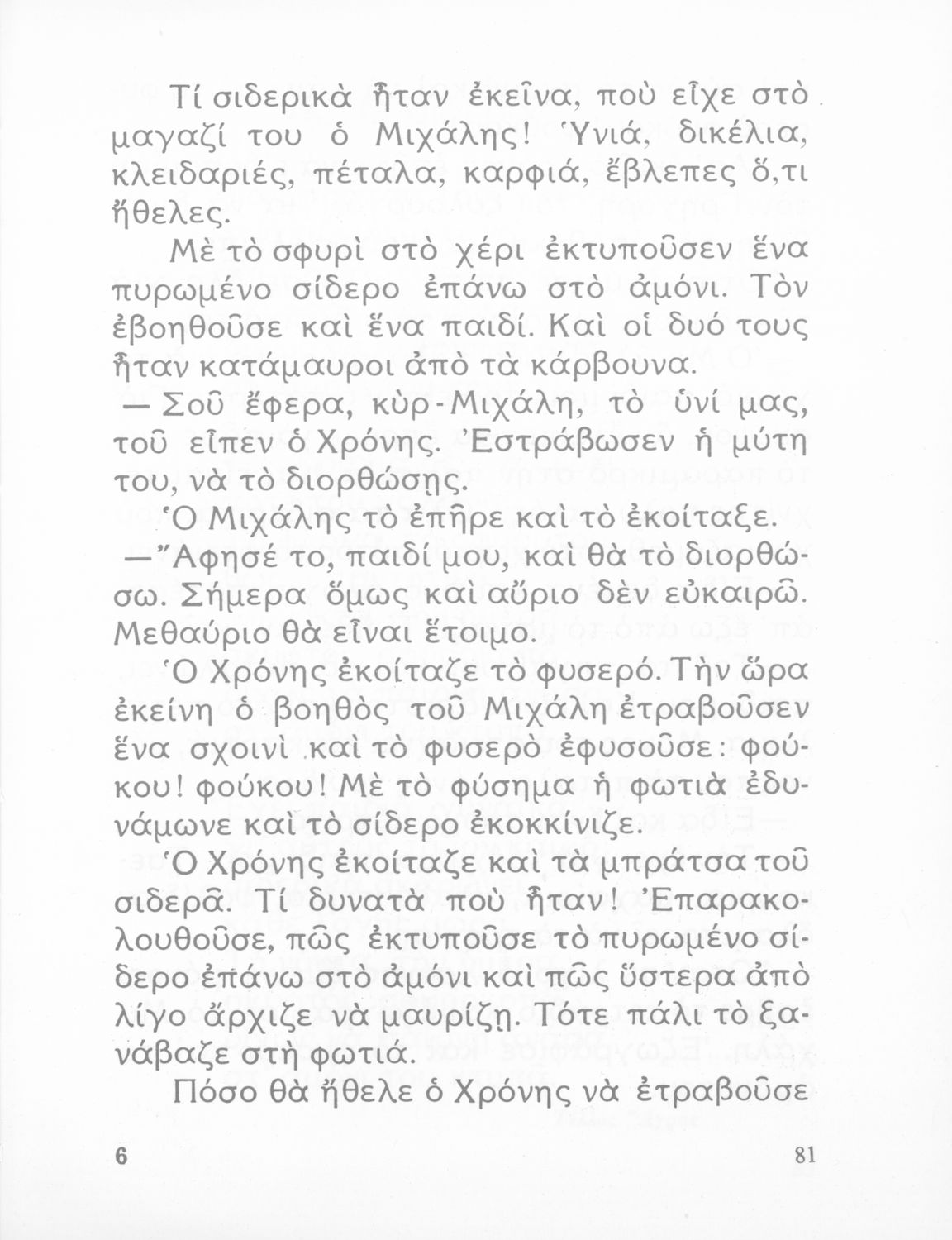 Τί σιδερικὰ ἦταν ἐκεῖνα, ποὺ εἶχε στὸ μαγαζί του ὁ Μιχάλης! Ὑνιά, δικέλια, κλειδαριές, πέταλα, καρφιά, ἔβλεπες ὅ,τι ἤθελες.

Μὲ τὸ σφυρὶ στὸ χέρι ἐκτυποῦσεν ἕνα πυρωμένο σίδερο ἐπάνω στὸ ἀμόνι. Τὸν ἐβοηθοῦσε καὶ ἕνα παιδί. Καὶ οἱ δυό τους ἦταν κατάμαυροι ἀπὸ τὰ κάρβουνα.

— Σοῦ ἔφερα, κὺρ-Μιχάλη, τὸ ὑνί μας, τοῦ εἶπεν ὁ Χρόνης. Ἐστράβωσεν ἡ μύτη του, νὰ τὸ διορθώσῃς.

Ὁ Μιχάλης τὸ ἐπῆρε καὶ τὸ ἐκοίταξε.

— Ἄφησέ το, παιδί μου, καὶ θὰ τὸ διορθώσω. Σήμερα ὅμως καὶ αὔριο δὲν εὐκαιρῶ. Μεθαύριο θὰ εἶναι ἕτοιμο.

Ὁ Χρόνης ἐκοίταζε τὸ φυσερό. Τὴν ὥρα ἐκείνη ὁ βοηθὸς τοῦ Μιχάλη ἐτραβοῦσεν ἕνα σχοινὶ καὶ τὸ φυσερὸ ἐφυσοῦσε: φούκου! φούκου! Μὲ τὸ φύσημα ἡ φωτιὰ ἐδυνάμωνε καὶ τὸ σίδερο ἐκοκκίνιζε.

Ὁ Χρόνης ἐκοίταζε καὶ τὰ μπράτσα τοῦ σιδερᾶ. Τί δυνατὰ ποὺ ἦταν! Ἐπαρακολουθοῦσε, πῶς ἐκτυποῦσε τὸ πυρωμένο σίδερο ἐπάνω στὸ ἀμόνι καὶ πῶς ὕστερα ἀπὸ λίγο ἄρχιζε νὰ μαυρίζῃ. Τότε πάλι τὸ ξανάβαζε στὴ φωτιά.

Πόσο θὰ ἤθελε ὁ Χρόνης νὰ ἐτραβοῦσε

6 81